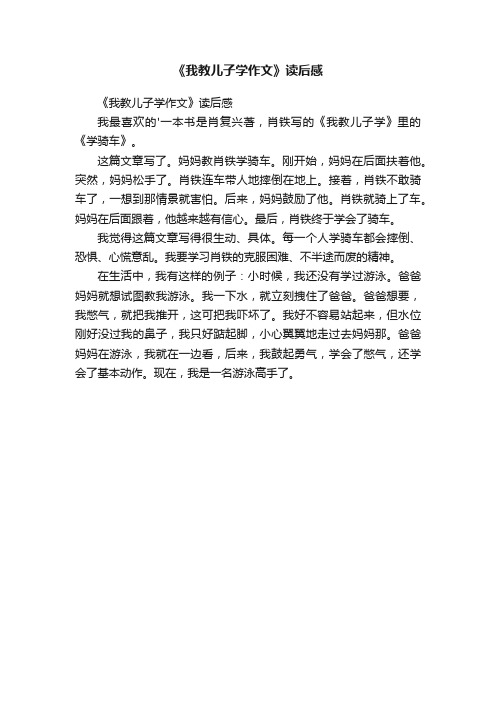 《我教儿子学作文》读后感

《我教儿子学作文》读后感

我最喜欢的'一本书是肖复兴著，肖铁写的《我教儿子学》里的《学骑车》。

这篇文章写了。妈妈教肖铁学骑车。刚开始，妈妈在后面扶着他。突然，妈妈松手了。肖铁连车带人地摔倒在地上。接着，肖铁不敢骑车了，一想到那情景就害怕。后来，妈妈鼓励了他。肖铁就骑上了车。妈妈在后面跟着，他越来越有信心。最后，肖铁终于学会了骑车。

我觉得这篇文章写得很生动、具体。每一个人学骑车都会摔倒、恐惧、心慌意乱。我要学习肖铁的克服困难、不半途而废的精神。

在生活中，我有这样的例子：小时候，我还没有学过游泳。爸爸妈妈就想试图教我游泳。我一下水，就立刻拽住了爸爸。爸爸想要，我憋气，就把我推开，这可把我吓坏了。我好不容易站起来，但水位刚好没过我的鼻子，我只好踮起脚，小心翼翼地走过去妈妈那。爸爸妈妈在游泳，我就在一边看，后来，我鼓起勇气，学会了憋气，还学会了基本动作。现在，我是一名游泳高手了。